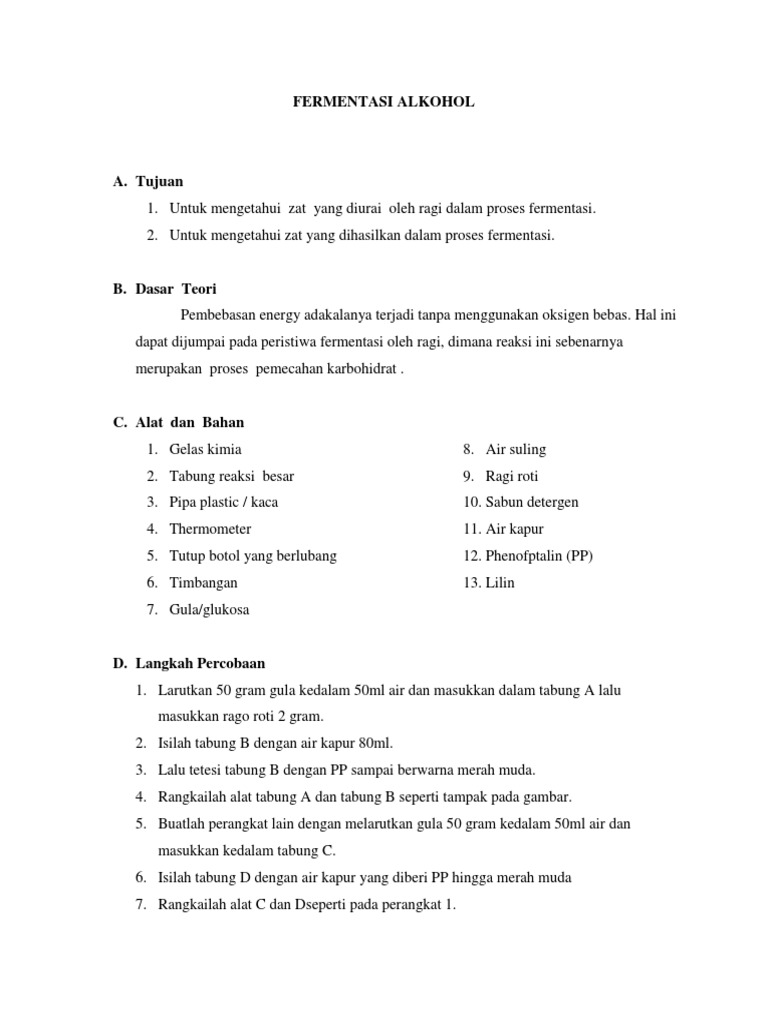 FERMENTASI ALKOHOL

A. Tujuan
1. Untuk mengetahui zat yang diurai oleh ragi dalam proses fermentasi.
2. Untuk mengetahui zat yang dihasilkan dalam proses fermentasi.

B. Dasar Teori
Pembebasan energy adakalanya terjadi tanpa menggunakan oksigen bebas. Hal ini dapat dijumpai pada peristiwa fermentasi oleh ragi, dimana reaksi ini sebenarnya merupakan proses pemecahan karbohidrat .

C. Alat dan Bahan
1. Gelas kimia
2. Tabung reaksi besar
3. Pipa plastic / kaca
4. Thermometer
5. Tutup botol yang berlubang
6. Timbangan
7. Gula/glukosa

8. Air suling
9. Ragi roti
10. Sabun detergen
11. Air kapur
12. Phenofptalin (PP)
13. Lilin

D. Langkah Percobaan
1. Larutkan 50 gram gula kedalam 50ml air dan masukkan dalam tabung A lalu masukkan rago roti 2 gram.
2. Isilah tabung B dengan air kapur 80ml.
3. Lalu tetesi tabung B dengan PP sampai berwarna merah muda.
4. Rangkailah alat tabung A dan tabung B seperti tampak pada gambar.
5. Buatlah perangkat lain dengan melarutkan gula 50 gram kedalam 50ml air dan masukkan kedalam tabung C.
6. Isilah tabung D dengan air kapur yang diberi PP hingga merah muda
7. Rangkailah alat C dan Dseperti pada perangkat 1.